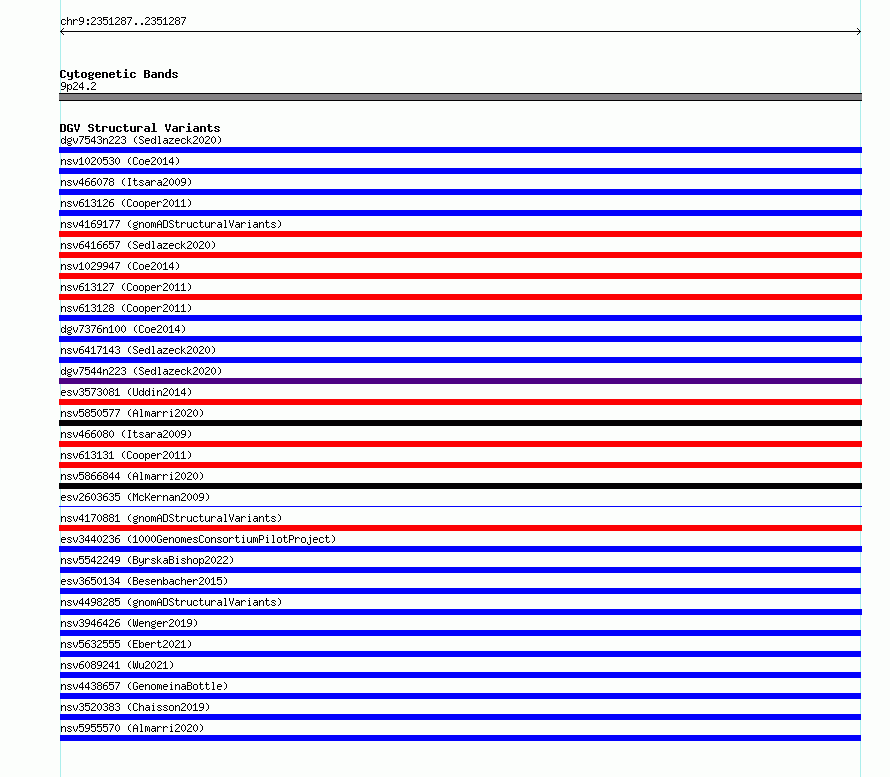 chr9:2351287..2351287

Cytogenetic Bands
9p24.2

DGV Structural Variants
dgv7543n223 (Sedlazeck2020)
nsv1020530 (Coe2014)
nsv466078 (Itsara2009)
nsv613126 (Cooper2011)
nsv4169177 (gnomADStructuralVariants)
nsv6416657 (Sedlazeck2020)
nsv1029947 (Coe2014)
nsv613127 (Cooper2011)
nsv613128 (Cooper2011)
dgv7376n100 (Coe2014)
nsv6417143 (Sedlazeck2020)
dgv7544n223 (Sedlazeck2020)
esv3573081 (Uddin2014)
nsv5850577 (Almarri2020)
nsv466080 (Itsara2009)
nsv613131 (Cooper2011)
nsv5866844 (Almarri2020)
esv2603635 (McKernan2009)
nsv4170881 (gnomADStructuralVariants)
esv3440236 (1000GenomesConsortiumPilotProject)
nsv5542249 (ByrskaBishop2022)
esv3650134 (Besenbacher2015)
nsv4498285 (gnomADStructuralVariants)
nsv3946426 (Wenger2019)
nsv5632555 (Ebert2021)
nsv6089241 (Wu2021)
nsv4438657 (GenomeinaBottle)
nsv3520383 (Chaisson2019)
nsv5955570 (Almarri2020)